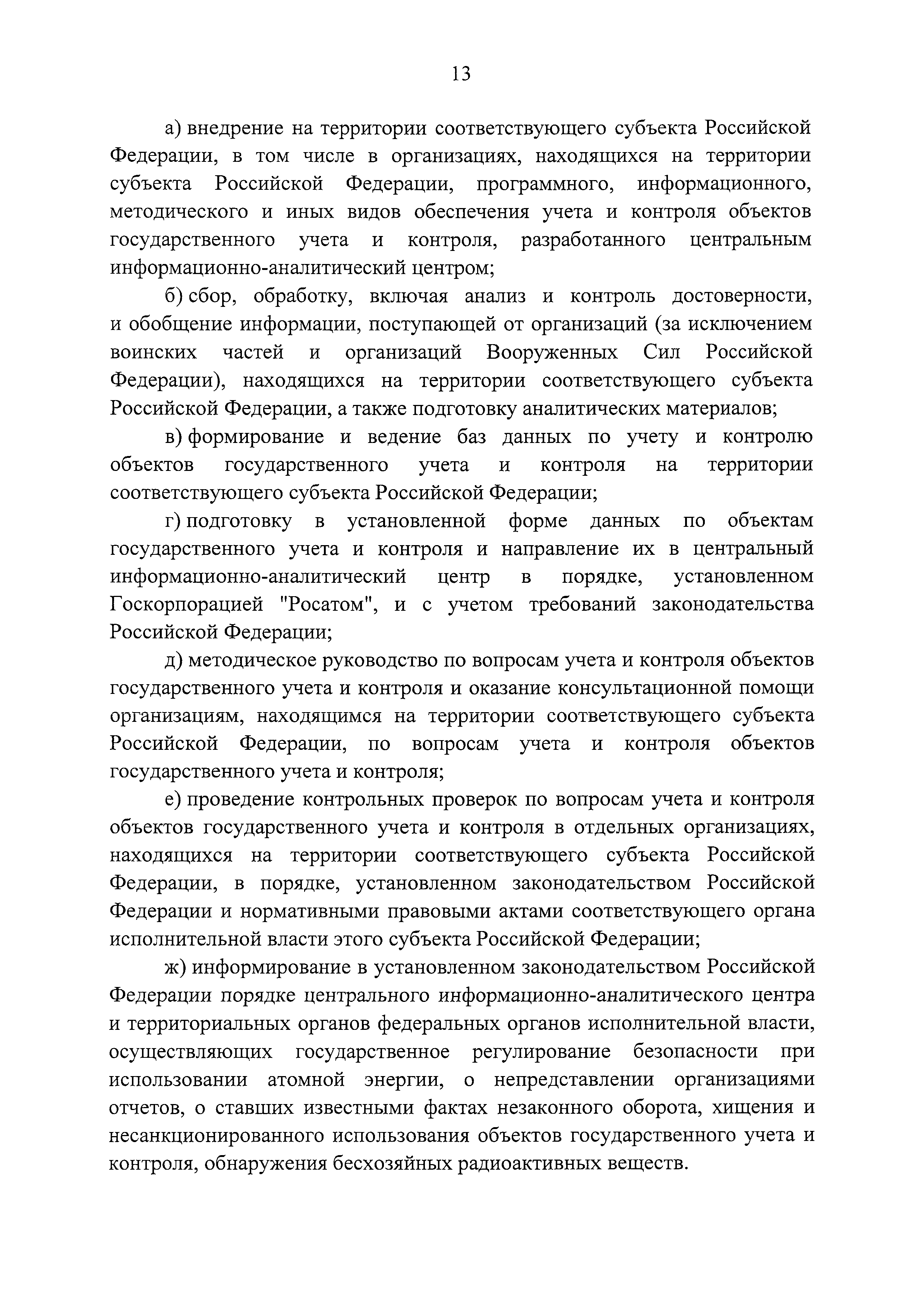 13

а) внедрение на территории соответствующего субъекта Российской Федерации, в том числе в организациях, находящихся на территории субъекта Российской Федерации, программного, информационного, методического и иных видов обеспечения учета и контроля объектов государственного учета и контроля, разработанного центральным информационно-аналитический центром;

б) сбор, обработку, включая анализ и контроль достоверности, и обобщение информации, поступающей от организаций (за исключением воинских частей и организаций Вооруженных Сил Российской Федерации), находящихся на территории соответствующего субъекта Российской Федерации, а также подготовку аналитических материалов;

в) формирование и ведение баз данных по учету и контролю объектов государственного учета и контроля на территории соответствующего субъекта Российской Федерации;

г) подготовку в установленной форме данных по объектам государственного учета и контроля и направление их в центральный информационно-аналитический центр в порядке, установленном Госкорпорацией "Росатом", и с учетом требований законодательства Российской Федерации;

д) методическое руководство по вопросам учета и контроля объектов государственного учета и контроля и оказание консультационной помощи организациям, находящимся на территории соответствующего субъекта Российской Федерации, по вопросам учета и контроля объектов государственного учета и контроля;

е) проведение контрольных проверок по вопросам учета и контроля объектов государственного учета и контроля в отдельных организациях, находящихся на территории соответствующего субъекта Российской Федерации, в порядке, установленном законодательством Российской Федерации и нормативными правовыми актами соответствующего органа исполнительной власти этого субъекта Российской Федерации;

ж) информирование в установленном законодательством Российской Федерации порядке центрального информационно-аналитического центра и территориальных органов федеральных органов исполнительной власти, осуществляющих государственное регулирование безопасности при использовании атомной энергии, о непредставлении организациями отчетов, о ставших известными фактах незаконного оборота, хищения и несанкционированного использования объектов государственного учета и контроля, обнаружения бесхозяйных радиоактивных веществ.